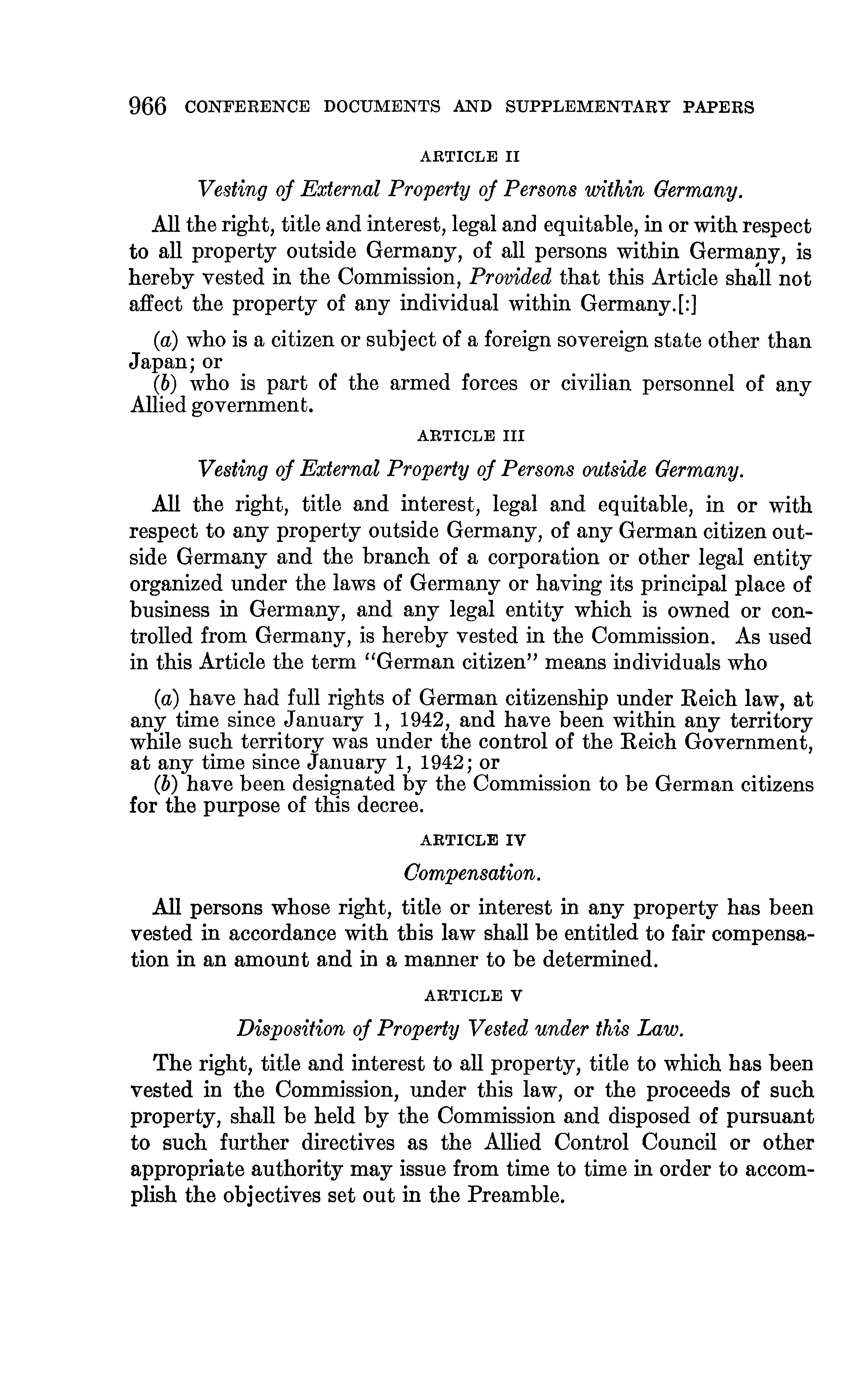 966 CONFERENCE DOCUMENTS AND SUPPLEMENTARY PAPERS

ARTICLE II

Vesting of External Property of Persons within Germany.

All the right, title and interest, legal and equitable, in or with respect to all property outside Germany, of all persons within Germany, is hereby vested in the Commission, Provided that this Article shall not affect the property of any individual within Germany.[:]

(a) who is a citizen or subject of a foreign sovereign state other than Japan; or
(b) who is part of the armed forces or civilian personnel of any Allied government.

ARTICLE III

Vesting of External Property of Persons outside Germany.

All the right, title and interest, legal and equitable, in or with respect to any property outside Germany, of any German citizen outside Germany and the branch of a corporation or other legal entity organized under the laws of Germany or having its principal place of business in Germany, and any legal entity which is owned or controlled from Germany, is hereby vested in the Commission. As used in this Article the term "German citizen" means individuals who

(a) have had full rights of German citizenship under Reich law, at any time since January 1, 1942, and have been within any territory while such territory was under the control of the Reich Government, at any time since January 1, 1942; or
(b) have been designated by the Commission to be German citizens for the purpose of this decree.

ARTICLE IV

Compensation.

All persons whose right, title or interest in any property has been vested in accordance with this law shall be entitled to fair compensation in an amount and in a manner to be determined.

ARTICLE V

Disposition of Property Vested under this Law.

The right, title and interest to all property, title to which has been vested in the Commission, under this law, or the proceeds of such property, shall be held by the Commission and disposed of pursuant to such further directives as the Allied Control Council or other appropriate authority may issue from time to time in order to accomplish the objectives set out in the Preamble.